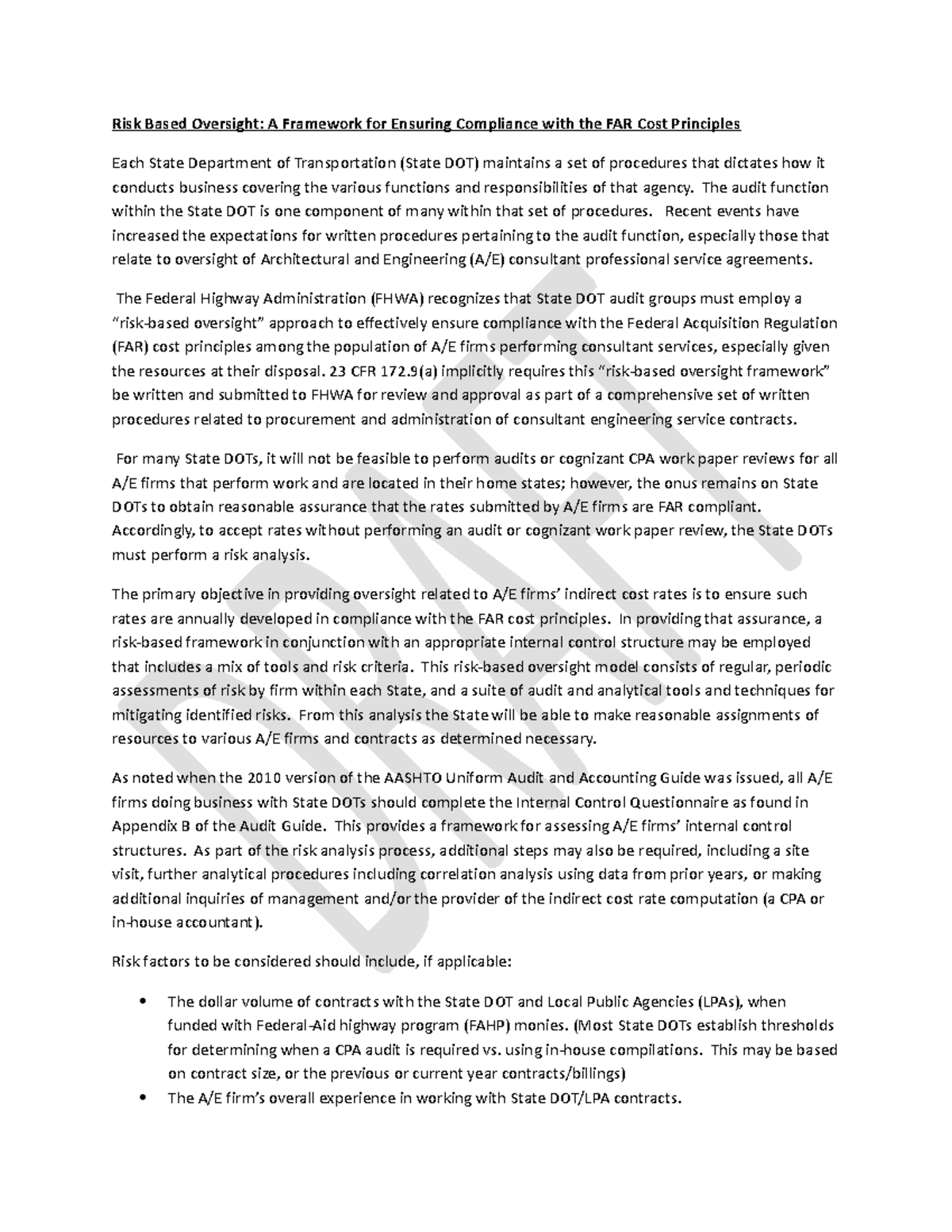 Risk Based Oversight: A Framework for Ensuring Compliance with the FAR Cost Principles

Each State Department of Transportation (State DOT) maintains a set of procedures that dictates how it conducts business covering the various functions and responsibilities of that agency. The audit function within the State DOT is one component of many within that set of procedures. Recent events have increased the expectations for written procedures pertaining to the audit function, especially those that relate to oversight of Architectural and Engineering (A/E) consultant professional service agreements.

The Federal Highway Administration (FHWA) recognizes that State DOT audit groups must employ a "risk-based oversight" approach to effectively ensure compliance with the Federal Acquisition Regulation (FAR) cost principles among the population of A/E firms performing consultant services, especially given the resources at their disposal. 23 CFR 172.9(a) implicitly requires this "risk-based oversight framework" be written and submitted to FHWA for review and approval as part of a comprehensive set of written procedures related to procurement and administration of consultant engineering service contracts.

For many State DOTs, it will not be feasible to perform audits or cognizant CPA work paper reviews for all A/E firms that perform work and are located in their home states; however, the onus remains on State DOTs to obtain reasonable assurance that the rates submitted by A/E firms are FAR compliant. Accordingly, to accept rates without performing an audit or cognizant work paper review, the State DOTs must perform a risk analysis.

The primary objective in providing oversight related to A/E firms' indirect cost rates is to ensure such rates are annually developed in compliance with the FAR cost principles. In providing that assurance, a risk-based framework in conjunction with an appropriate internal control structure may be employed that includes a mix of tools and risk criteria. This risk-based oversight model consists of regular, periodic assessments of risk by firm within each State, and a suite of audit and analytical tools and techniques for mitigating identified risks. From this analysis the State will be able to make reasonable assignments of resources to various A/E firms and contracts as determined necessary.

As noted when the 2010 version of the AASHTO Uniform Audit and Accounting Guide was issued, all A/E firms doing business with State DOTs should complete the Internal Control Questionnaire as found in Appendix B of the Audit Guide. This provides a framework for assessing A/E firms' internal control structures. As part of the risk analysis process, additional steps may also be required, including a site visit, further analytical procedures including correlation analysis using data from prior years, or making additional inquiries of management and/or the provider of the indirect cost rate computation (a CPA or in-house accountant).

Risk factors to be considered should include, if applicable:

• The dollar volume of contracts with the State DOT and Local Public Agencies (LPAs), when funded with Federal-Aid highway program (FAHP) monies. (Most State DOTs establish thresholds for determining when a CPA audit is required vs. using in-house compilations. This may be based on contract size, or the previous or current year contracts/billings)
• The A/E firm's overall experience in working with State DOT/LPA contracts.

DRAFT